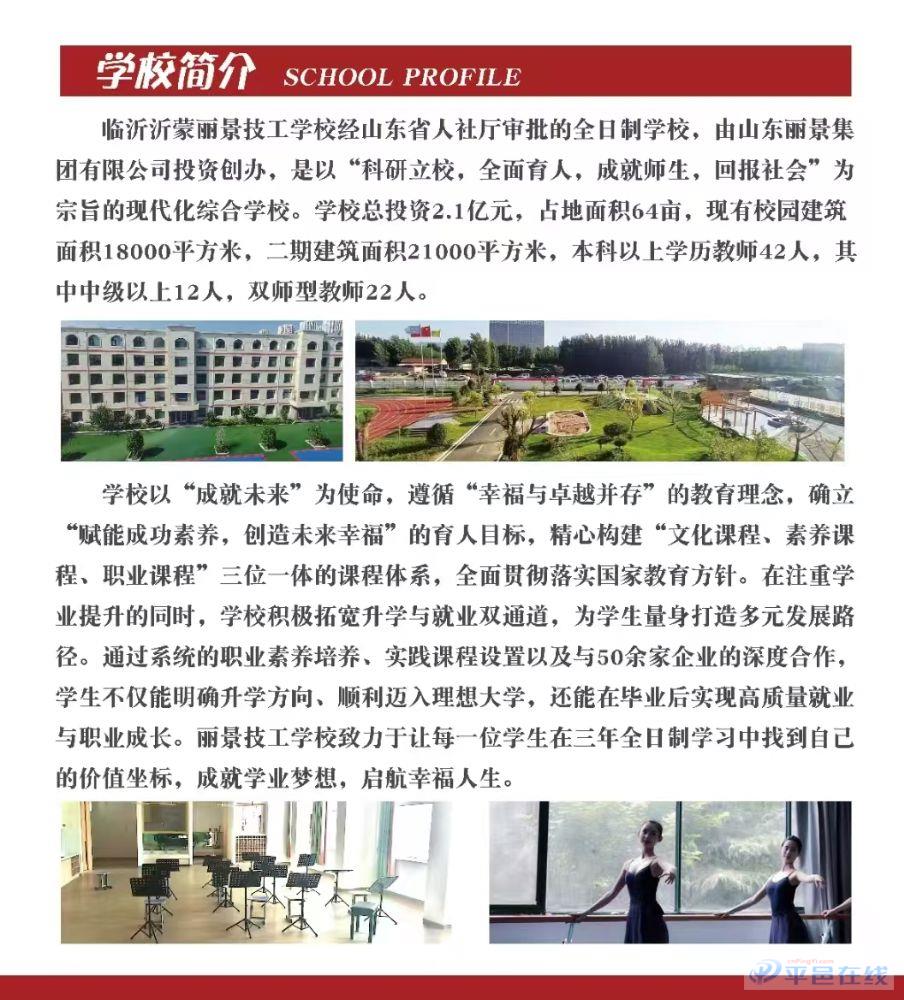 学校简介 SCHOOL PROFILE

临沂沂蒙丽景技工学校经山东省人社厅审批的全日制学校，由山东丽景集团有限公司投资创办，是以“科研立校，全面育人，成就师生，回报社会”为宗旨的现代化综合学校。学校总投资2.1亿元，占地面积64亩，现有校园建筑面积18000平方米，二期建筑面积21000平方米，本科以上学历教师42人，其中中级以上12人，双师型教师22人。

学校以“成就未来”为使命，遵循“幸福与卓越并存”的教育理念，确立“赋能成功素养，创造未来幸福”的育人目标，精心构建“文化课程、素养课程、职业课程”三位一体的课程体系，全面贯彻落实国家教育方针。在注重学业提升的同时，学校积极拓宽升学与就业双通道，为学生量身打造多元发展路径。通过系统的职业素养培养、实践课程设置以及与50余家企业的深度合作，学生不仅能明确升学方向、顺利迈入理想大学，还能在毕业后实现高质量就业与职业成长。丽景技工学校致力于让每一位学生在三年全日制学习中找到自己的价值坐标，成就学业梦想，启航幸福人生。

平邑在线